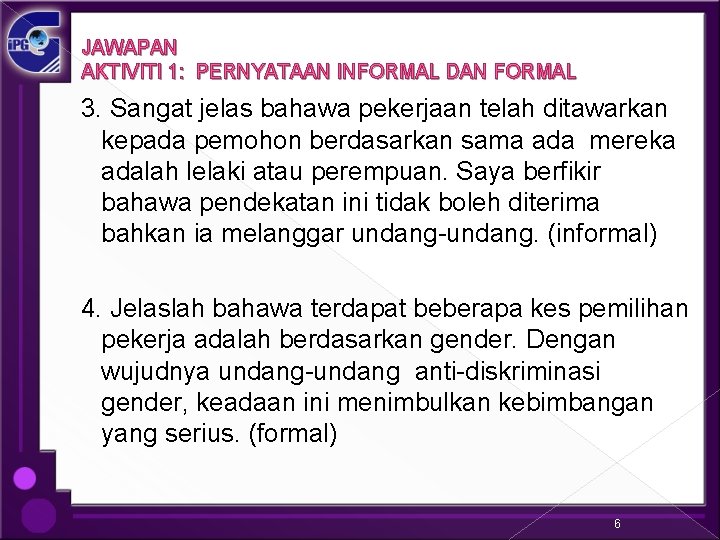 iPG

JAWAPAN
AKTIVITI 1: PERNYATAAN INFORMAL DAN FORMAL

3. Sangat jelas bahawa pekerjaan telah ditawarkan kepada pemohon berdasarkan sama ada mereka adalah lelaki atau perempuan. Saya berfikir bahawa pendekatan ini tidak boleh diterima bahkan ia melanggar undang-undang. (informal)

4. Jelaslah bahawa terdapat beberapa kes pemilihan pekerja adalah berdasarkan gender. Dengan wujudnya undang-undang anti-diskriminasi gender, keadaan ini menimbulkan kebimbangan yang serius. (formal)

6